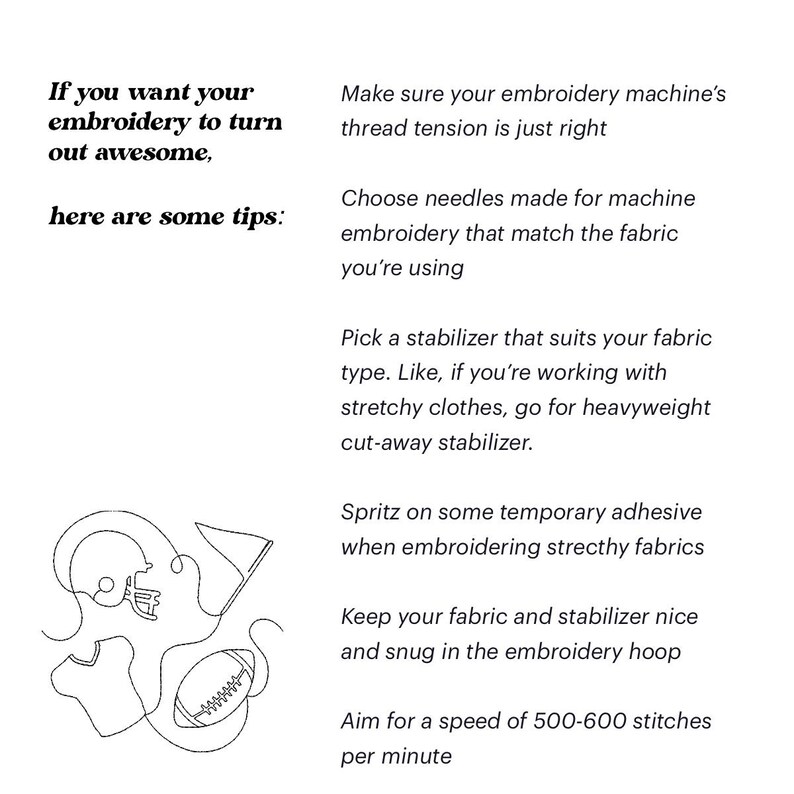 If you want your embroidery to turn out awesome,

here are some tips:

Make sure your embroidery machine's thread tension is just right

Choose needles made for machine embroidery that match the fabric you're using

Pick a stabilizer that suits your fabric type. Like, if you're working with stretchy clothes, go for heavyweight cut-away stabilizer.

Spritz on some temporary adhesive when embroidering strecthy fabrics

Keep your fabric and stabilizer nice and snug in the embroidery hoop

Aim for a speed of 500-600 stitches per minute